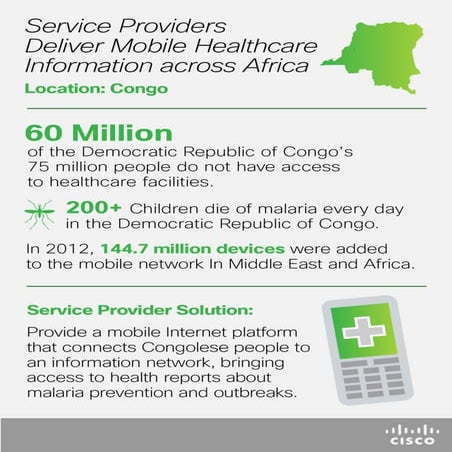 Service Providers Deliver Mobile Healthcare Information across Africa

Location: Congo

60 Million

of the Democratic Republic of Congo's 75 million people do not have access to healthcare facilities.

200+ Children die of malaria every day in the Democratic Republic of Congo.

In 2012, 144.7 million devices were added to the mobile network In Middle East and Africa.

Service Provider Solution:

Provide a mobile Internet platform that connects Congolese people to an information network, bringing access to health reports about malaria prevention and outbreaks.

CISCO